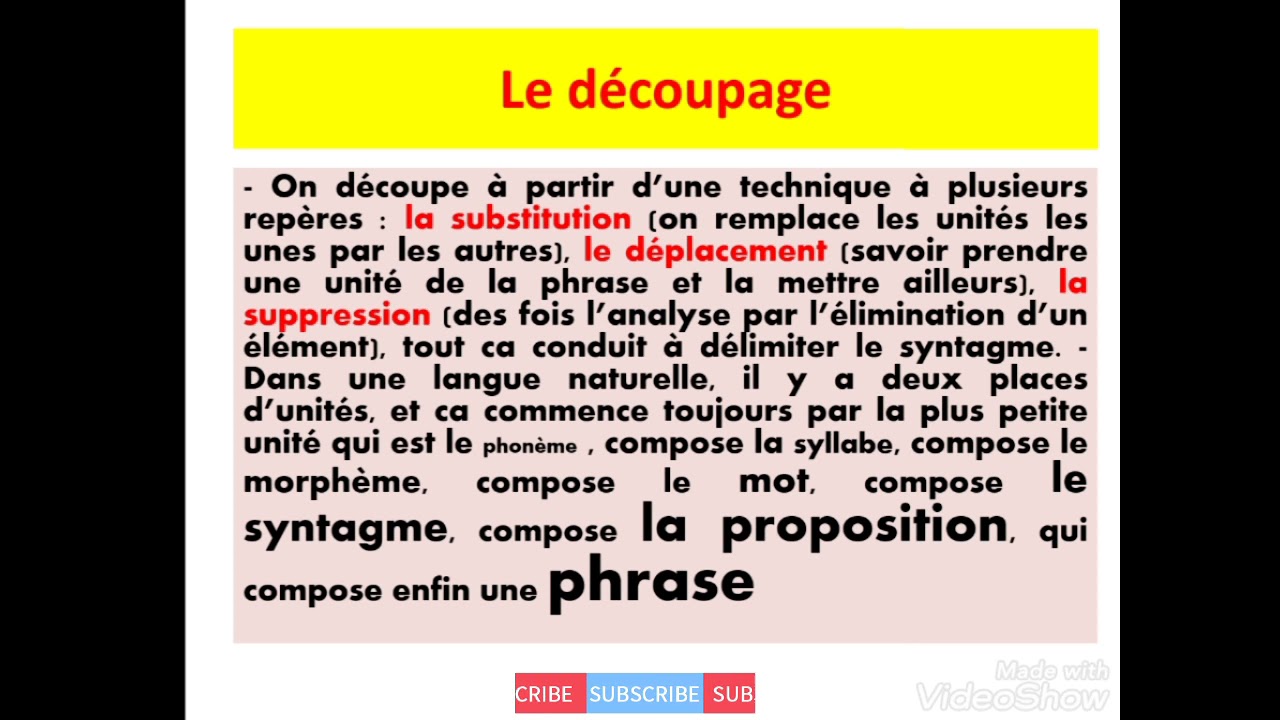 Le découpage

- On découpe à partir d'une technique à plusieurs repères : la substitution (on remplace les unités les unes par les autres), le déplacement (savoir prendre une unité de la phrase et la mettre ailleurs), la suppression (des fois l'analyse par l'élimination d'un élément), tout ca conduit à délimiter le syntagme. - Dans une langue naturelle, il y a deux places d'unités, et ca commence toujours par la plus petite unité qui est le phonème , compose la syllabe, compose le morphème, compose le mot, compose le syntagme, compose la proposition, qui compose enfin une phrase

CRIBE SUBSCRIBE SUB

Made with VideoShow